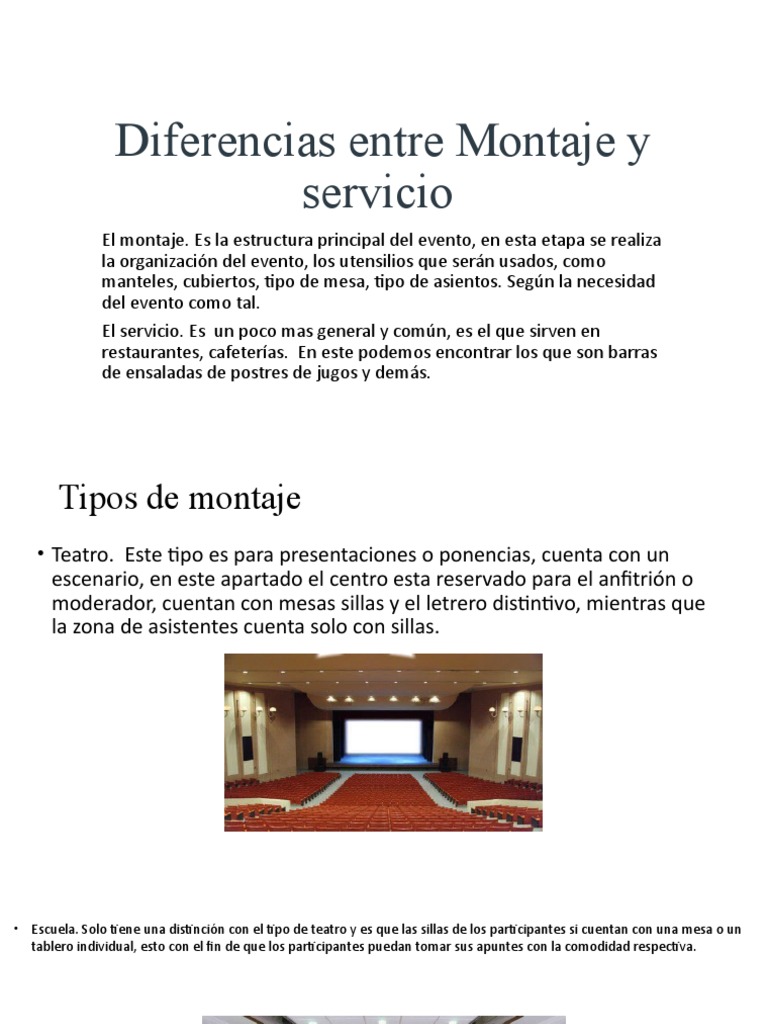 Diferencias entre Montaje y servicio

El montaje. Es la estructura principal del evento, en esta etapa se realiza la organización del evento, los utensilios que serán usados, como manteles, cubiertos, tipo de mesa, tipo de asientos. Según la necesidad del evento como tal.

El servicio. Es un poco mas general y común, es el que sirven en restaurantes, cafeterías. En este podemos encontrar los que son barras de ensaladas de postres de jugos y demás.

Tipos de montaje

• Teatro. Este tipo es para presentaciones o ponencias, cuenta con un escenario, en este apartado el centro esta reservado para el anfitrión o moderador, cuentan con mesas sillas y el letrero distintivo, mientras que la zona de asistentes cuenta solo con sillas.

• Escuela. Solo tiene una distinción con el tipo de teatro y es que las sillas de los participantes si cuentan con una mesa o un tablero individual, esto con el fin de que los participantes puedan tomar sus apuntes con la comodidad respectiva.